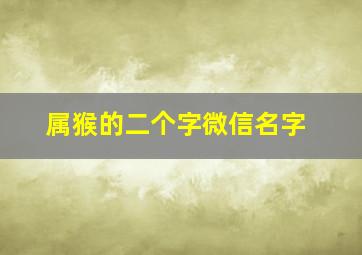 属猴的二个字微信名字